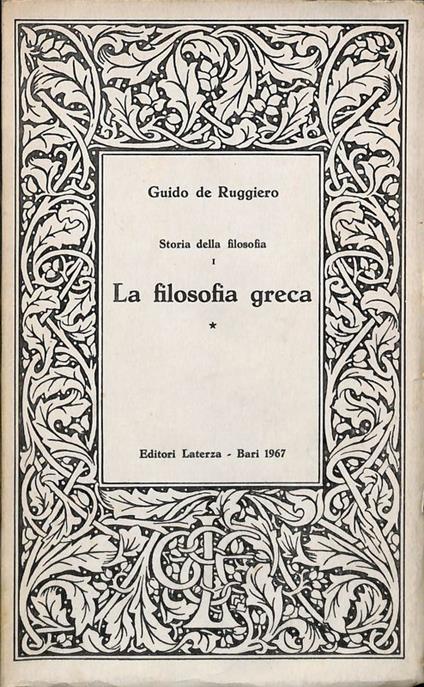 Guido de Ruggiero

Storia della filosofia
I

La filosofia greca

*

Editori Laterza - Bari 1967